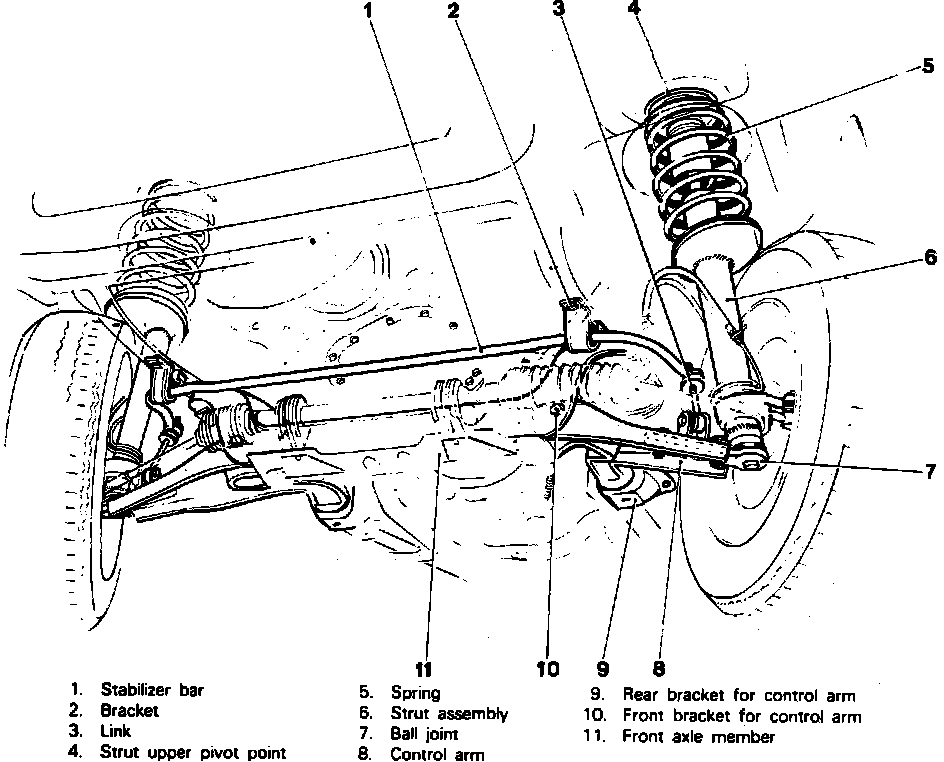 1
2
3
4
5
6
7
11
10
9
8

1. Stabilizer bar
2. Bracket
3. Link
4. Strut upper pivot point

5. Spring
6. Strut assembly
7. Ball joint
8. Control arm

9. Rear bracket for control arm
10. Front bracket for control arm
11. Front axle member